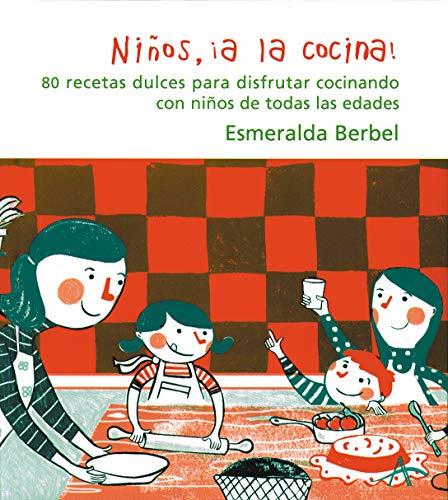 Niños, ¡a la cocina!

80 recetas dulces para disfrutar cocinando con niños de todas las edades

Esmeralda Berbel